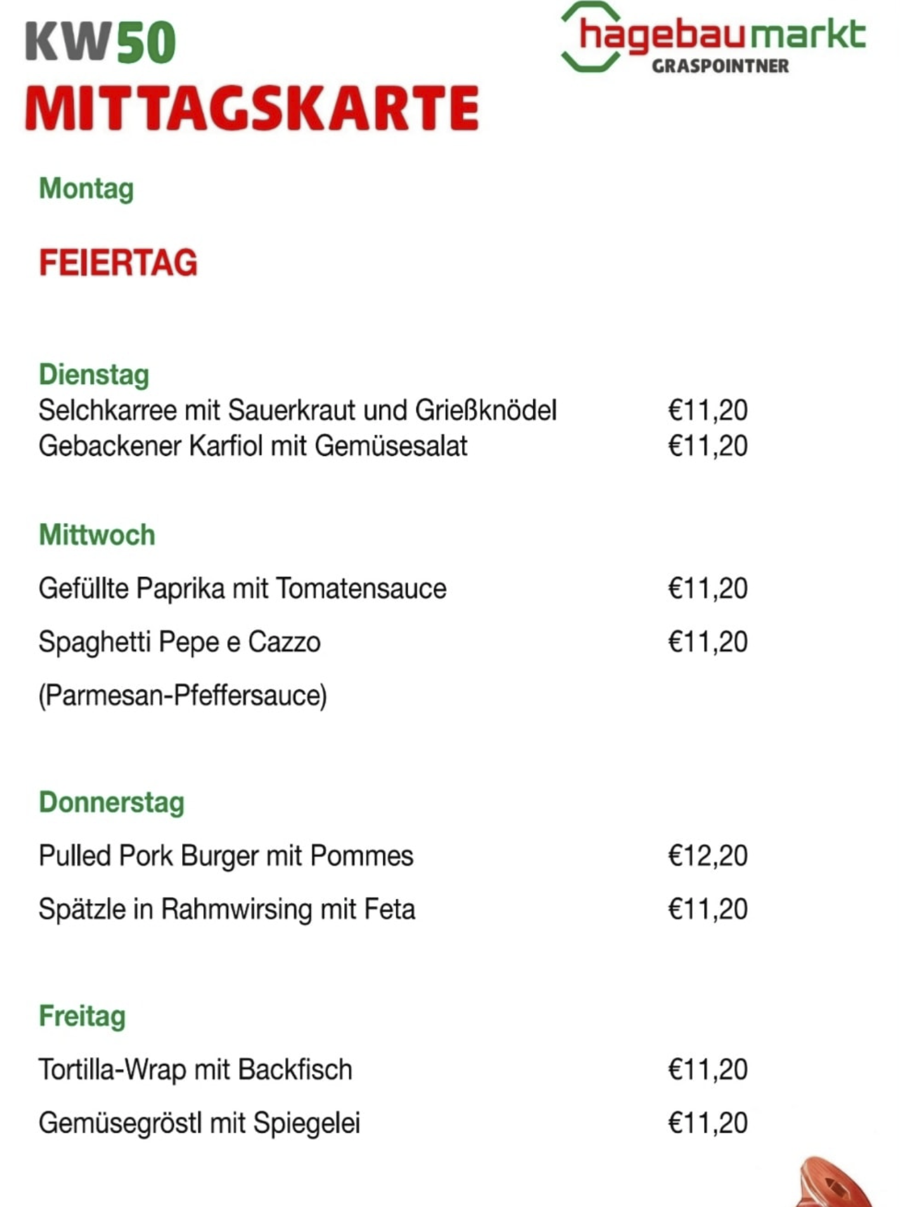 KW50
MITTAGSKARTE

hagebaumarkt
GRASPOINTNER

Montag

FEIERTAG

Dienstag
Selchkarree mit Sauerkraut und Grießknödel €11,20
Gebackener Karfiol mit Gemüsesalat €11,20

Mittwoch
Gefüllte Paprika mit Tomatensauce €11,20
Spaghetti Pepe e Cazzo €11,20
(Parmesan-Pfeffersauce)

Donnerstag
Pulled Pork Burger mit Pommes €12,20
Spätzle in Rahmwirsing mit Feta €11,20

Freitag
Tortilla-Wrap mit Backfisch €11,20
Gemüsegröstl mit Spiegelei €11,20